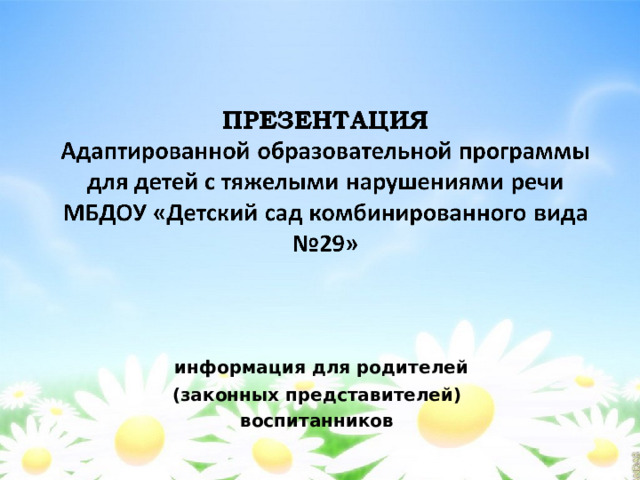 ПРЕЗЕНТАЦИЯ
Адаптированной образовательной программы для детей с тяжелыми нарушениями речи МБДОУ «Детский сад комбинированного вида №29»

информация для родителей (законных представителей) воспитанников